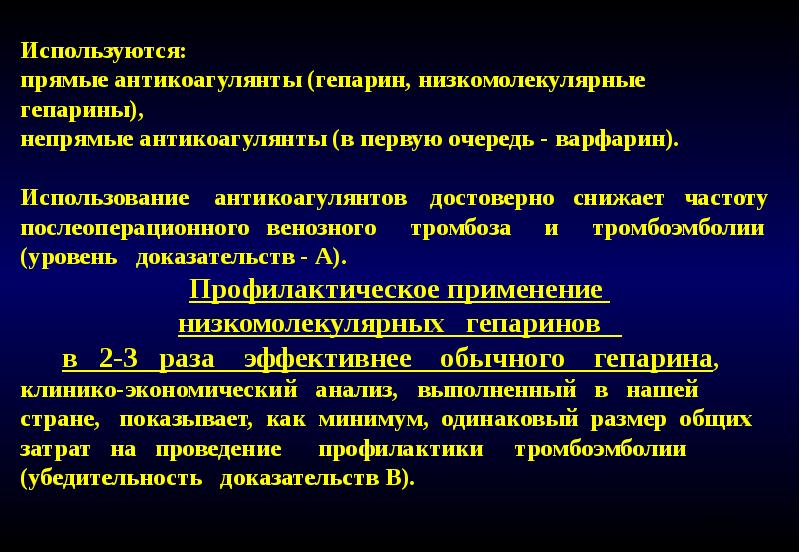 Используются:
прямые антикоагулянты (гепарин, низкомолекулярные гепарины),
непрямые антикоагулянты (в первую очередь - варфарин).

Использование антикоагулянтов достоверно снижает частоту послеоперационного венозного тромбоза и тромбоэмболии (уровень доказательств - А).

Профилактическое применение низкомолекулярных гепаринов в 2-3 раза эффективнее обычного гепарина, клинико-экономический анализ, выполненный в нашей стране, показывает, как минимум, одинаковый размер общих затрат на проведение профилактики тромбоэмболии (убедительность доказательств В).